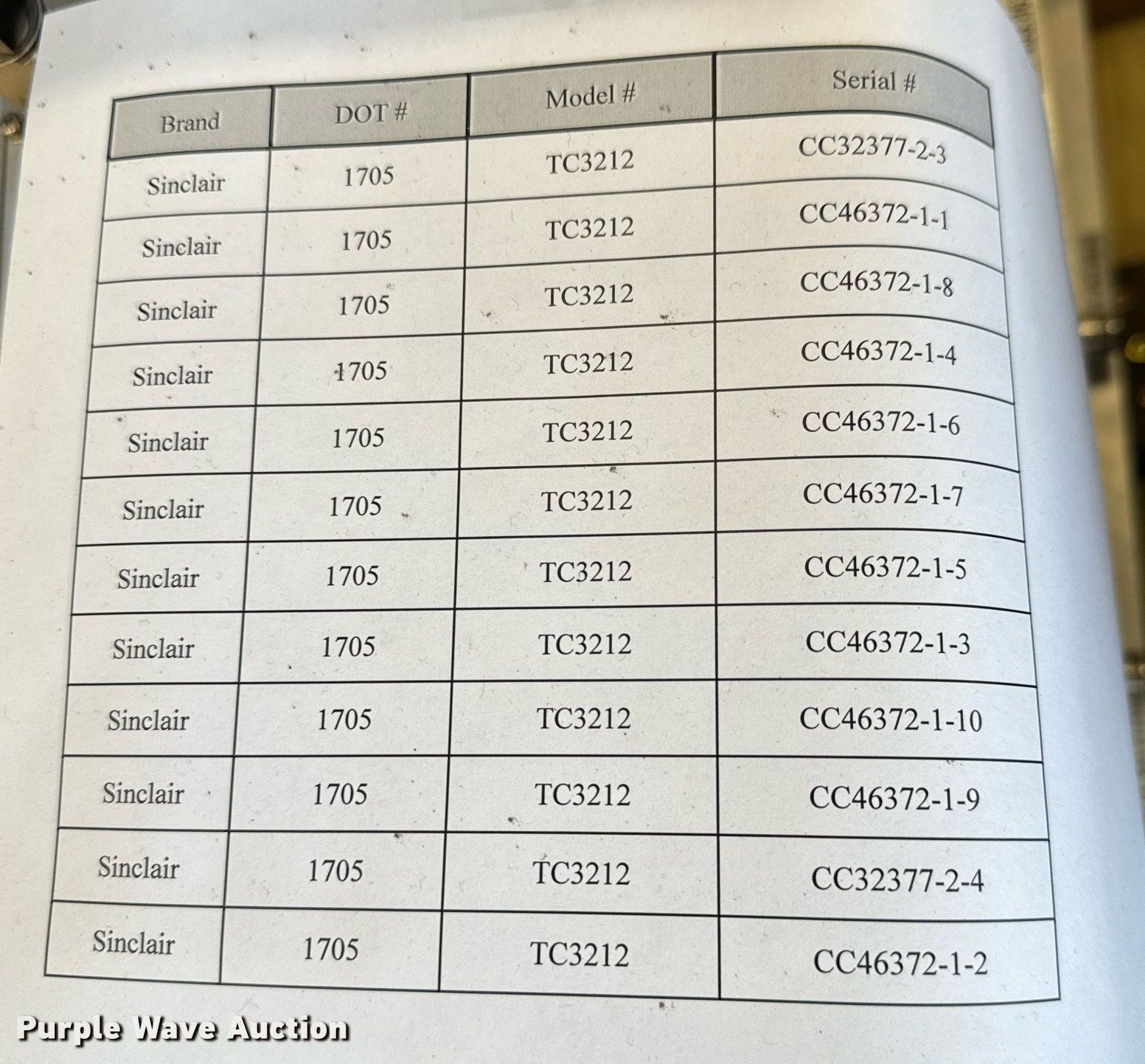 | Brand | DOT # | Model # | Serial # |
|---|---|---|---|
| Sinclair | 1705 | TC3212 | CC32377-2-3 |
| Sinclair | 1705 | TC3212 | CC46372-1-1 |
| Sinclair | 1705 | TC3212 | CC46372-1-8 |
| Sinclair | 1705 | TC3212 | CC46372-1-4 |
| Sinclair | 1705 | TC3212 | CC46372-1-6 |
| Sinclair | 1705 | TC3212 | CC46372-1-7 |
| Sinclair | 1705 | TC3212 | CC46372-1-5 |
| Sinclair | 1705 | TC3212 | CC46372-1-3 |
| Sinclair | 1705 | TC3212 | CC46372-1-10 |
| Sinclair | 1705 | TC3212 | CC46372-1-9 |
| Sinclair | 1705 | TC3212 | CC32377-2-4 |
| Sinclair | 1705 | TC3212 | CC46372-1-2 |

Purple Wave Auction